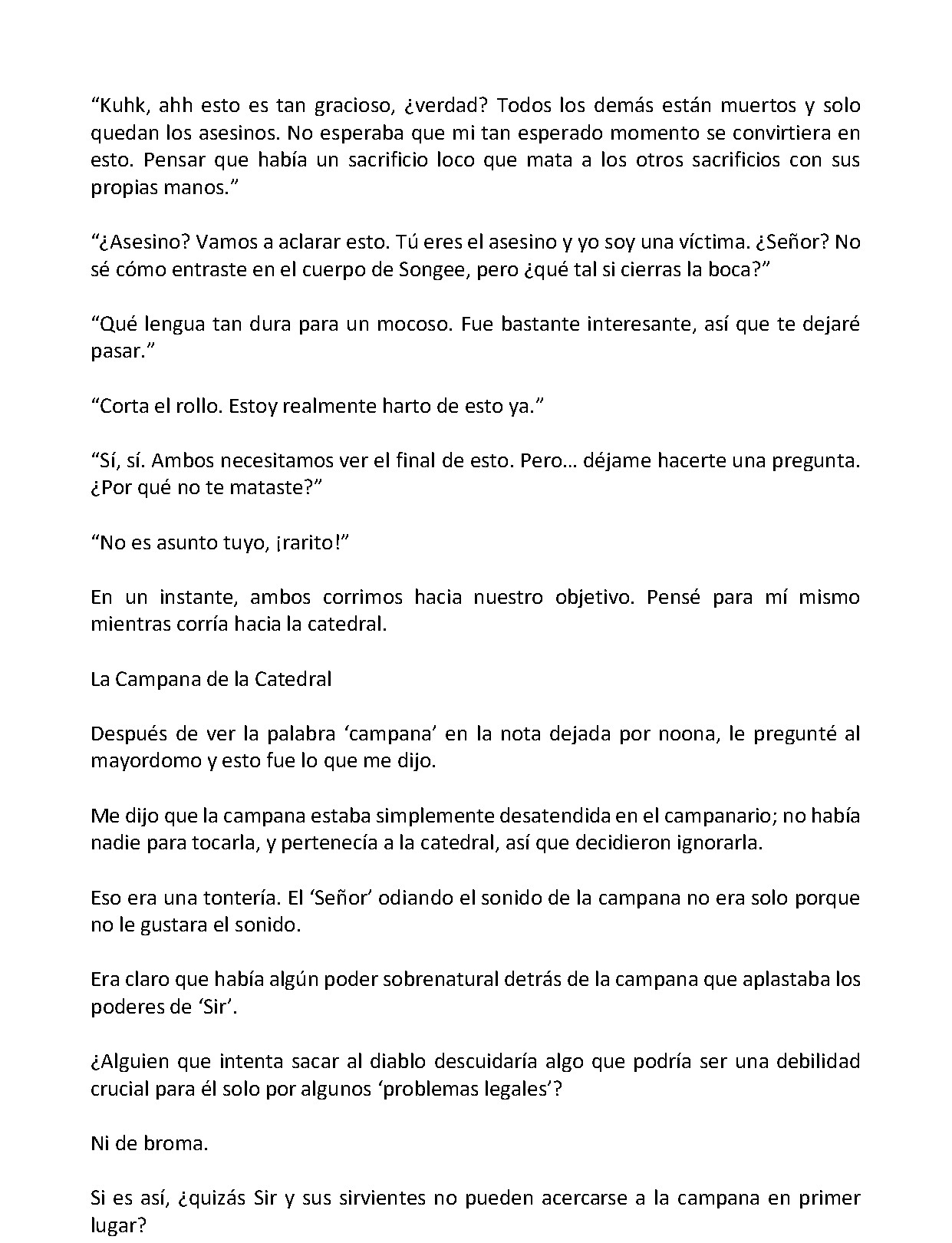 “Kuhk, ahh esto es tan gracioso, ¿verdad? Todos los demás están muertos y solo quedan los asesinos. No esperaba que mi tan esperado momento se convirtiera en esto. Pensar que había un sacrificio loco que mata a los otros sacrificios con sus propias manos.”

“¿Asesino? Vamos a aclarar esto. Tú eres el asesino y yo soy una víctima. ¿Señor? No sé cómo entraste en el cuerpo de Songee, pero ¿qué tal si cierras la boca?”

“Qué lengua tan dura para un mocoso. Fue bastante interesante, así que te dejaré pasar.”

“Corta el rollo. Estoy realmente harto de esto ya.”

“Sí, sí. Ambos necesitamos ver el final de esto. Pero… déjame hacerte una pregunta. ¿Por qué no te mataste?”

“No es asunto tuyo, ¡rarito!”

En un instante, ambos corrimos hacia nuestro objetivo. Pensé para mí mismo mientras corría hacia la catedral.

La Campana de la Catedral

Después de ver la palabra ‘campana’ en la nota dejada por noona, le pregunté al mayordomo y esto fue lo que me dijo.

Me dijo que la campana estaba simplemente desatendida en el campanario; no había nadie para tocarla, y pertenecía a la catedral, así que decidieron ignorarla.

Eso era una tontería. El ‘Señor’ odiando el sonido de la campana no era solo porque no le gustara el sonido.

Era claro que había algún poder sobrenatural detrás de la campana que aplastaba los poderes de ‘Sir’.

¿Alguien que intenta sacar al diablo descuidaría algo que podría ser una debilidad crucial para él solo por algunos ‘problemas legales’?

Ni de broma.

Si es así, ¿quizás Sir y sus sirvientes no pueden acercarse a la campana en primer lugar?